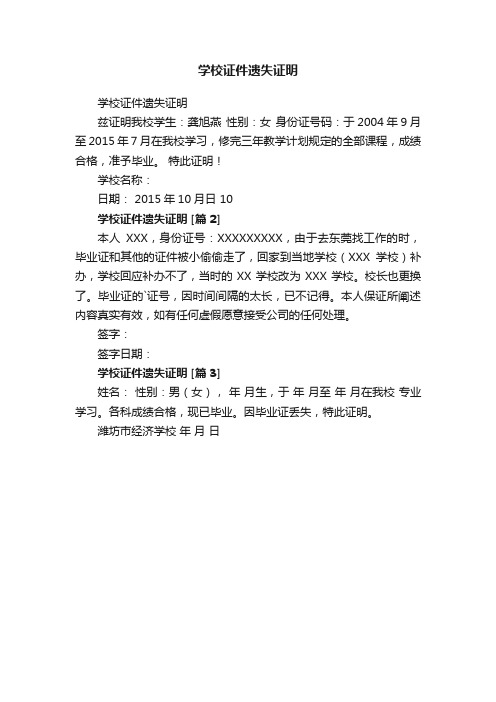 学校证件遗失证明

学校证件遗失证明

兹证明我校学生：龚旭燕 性别：女 身份证号码：于 2004 年 9 月至 2015 年 7 月在我校学习，修完三年教学计划规定的全部课程，成绩合格，准予毕业。 特此证明！

学校名称：

日期： 2015 年 10 月日 10

学校证件遗失证明 [篇 2]

本人 XXX，身份证号：XXXXXXXXX，由于去东莞找工作的时，毕业证和其他的证件被小偷偷走了，回家到当地学校（XXX 学校）补办，学校回应补办不了，当时的 XX 学校改为 XXX 学校。校长也更换了。毕业证的`证号，因时间间隔的太长，已不记得。本人保证所阐述内容真实有效，如有任何虚假愿意接受公司的任何处理。

签字：

签字日期：

学校证件遗失证明 [篇 3]

姓名： 性别：男（女）， 年 月生，于 年 月至 年 月在我校 专业学习。各科成绩合格，现已毕业。因毕业证丢失，特此证明。

潍坊市经济学校 年 月 日